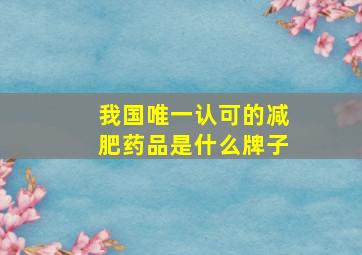 我国唯一认可的减肥药品是什么牌子